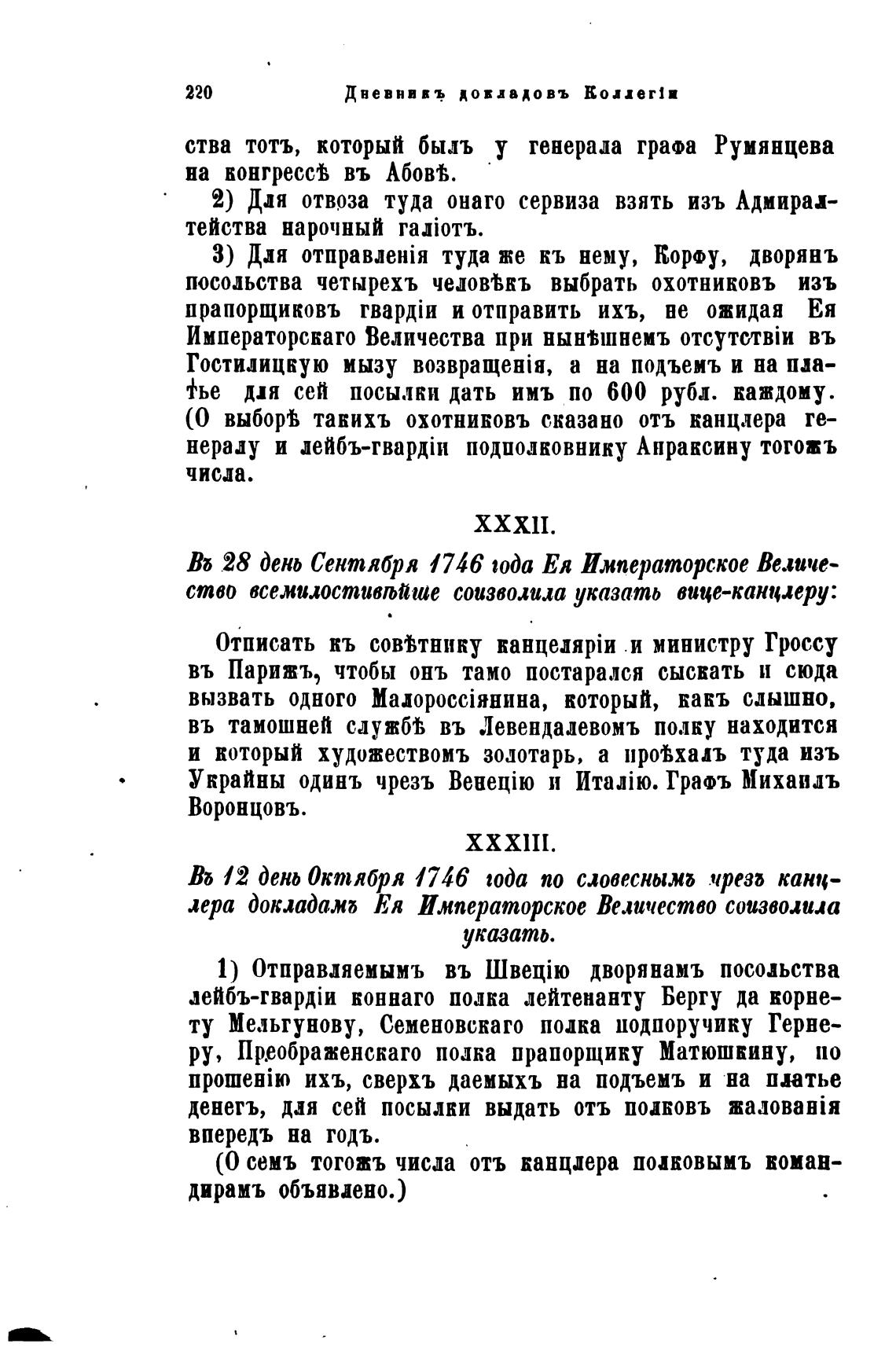 220 Дневникъ докладовъ Коллегіи

ства тотъ, который былъ у генерала графа Румянцева на конгрессѣ въ Абовѣ.

2) Для отвоза туда онаго сервиза взять изъ Адмиралтейства нарочный галіотъ.

3) Для отправленія туда же къ нему, Корфу, дворянъ посольства четырехъ человѣкъ выбрать охотниковъ изъ прапорщиковъ гвардіи и отправить ихъ, не ожидая Ея Императорскаго Величества при нынѣшнемъ отсутствіи въ Гостилицкую мызу возвращенія, а на подъемъ и на платье для сей посылки дать имъ по 600 рубл. каждому. (О выборѣ такихъ охотниковъ сказано отъ канцлера генералу и лейбъ-гвардіи подполковнику Апраксину тогожъ числа.

XXXII.

Въ 28 день Сентября 1746 года Ея Императорское Величество всемилостивѣйше соизволила указать вице-канцлеру:

Отписать къ совѣтнику канцеляріи и министру Гроссу въ Парижъ, чтобы онъ тамо постарался сыскать и сюда вызвать одного Малороссіянина, который, какъ слышно, въ тамошней службѣ въ Левендалевомъ полку находится и который художествомъ золотарь, а проѣхалъ туда изъ Украйны одинъ чрезъ Венецію и Италію. Графъ Михаилъ Воронцовъ.

XXXIII.

Въ 12 день Октября 1746 года по словеснымъ чрезъ канцлера докладамъ Ея Императорское Величество соизволила указать.

1) Отправляемымъ въ Швецію дворянамъ посольства лейбъ-гвардіи коннаго полка лейтенанту Бергу да корнету Мельгунову, Семеновскаго полка подпоручику Гернеру, Преображенскаго полка прапорщику Матюшкину, по прошенію ихъ, сверхъ даемыхъ на подъемъ и на платье денегъ, для сей посылки выдать отъ полковъ жалованія впередъ на годъ.

(О семъ тогожъ числа отъ канцлера полковымъ командирамъ объявлено.)